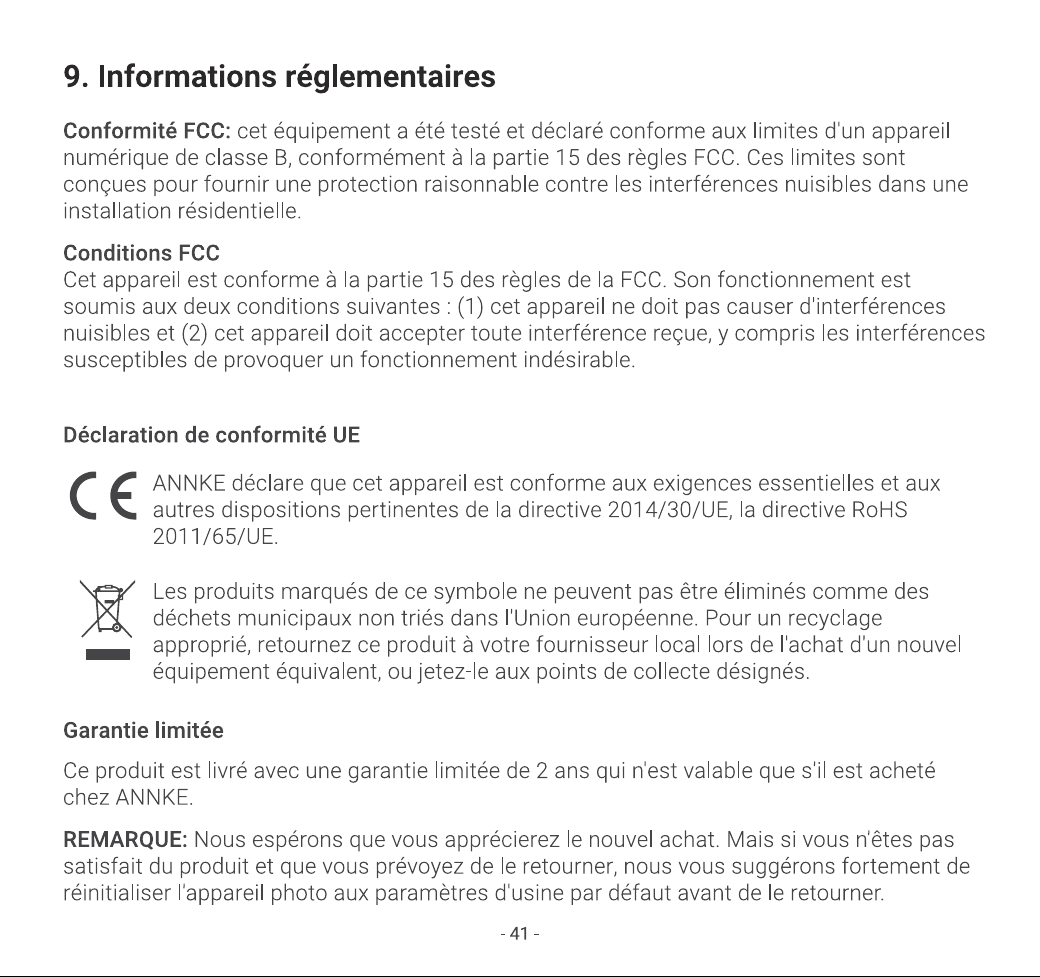 9. Informations réglementaires

Conformité FCC: cet équipement a été testé et déclaré conforme aux limites d'un appareil numérique de classe B, conformément à la partie 15 des règles FCC. Ces limites sont conçues pour fournir une protection raisonnable contre les interférences nuisibles dans une installation résidentielle.

Conditions FCC
Cet appareil est conforme à la partie 15 des règles de la FCC. Son fonctionnement est soumis aux deux conditions suivantes : (1) cet appareil ne doit pas causer d'interférences nuisibles et (2) cet appareil doit accepter toute interférence reçue, y compris les interférences susceptibles de provoquer un fonctionnement indésirable.

Déclaration de conformité UE

CE

ANNKE déclare que cet appareil est conforme aux exigences essentielles et aux autres dispositions pertinentes de la directive 2014/30/UE, la directive RoHS 2011/65/UE.

Les produits marqués de ce symbole ne peuvent pas être éliminés comme des déchets municipaux non triés dans l'Union européenne. Pour un recyclage approprié, retournez ce produit à votre fournisseur local lors de l'achat d'un nouvel équipement équivalent, ou jetez-le aux points de collecte désignés.

Garantie limitée

Ce produit est livré avec une garantie limitée de 2 ans qui n'est valable que s'il est acheté chez ANNKE.

REMARQUE: Nous espérons que vous apprécierez le nouvel achat. Mais si vous n'êtes pas satisfait du produit et que vous prévoyez de le retourner, nous vous suggérons fortement de réinitialiser l'appareil photo aux paramètres d'usine par défaut avant de le retourner.

- 41 -